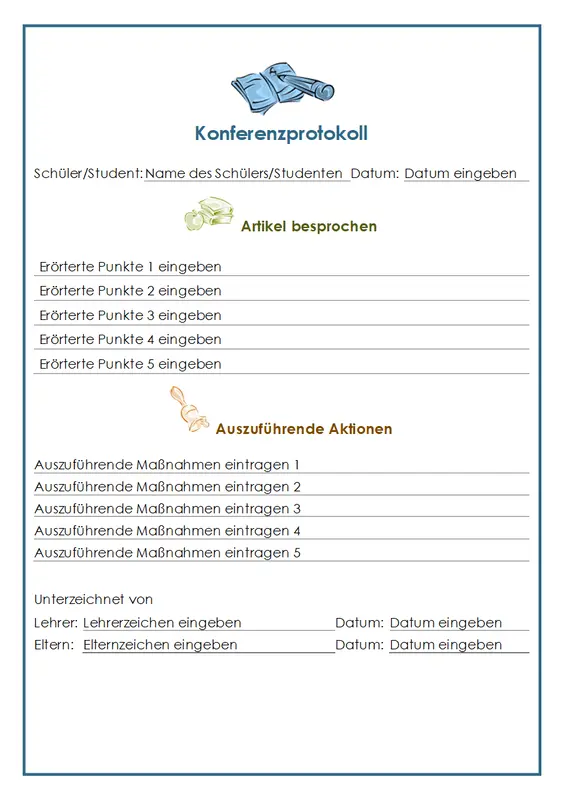 Konferenzprotokoll

Schüler/Student: Name des Schülers/Studenten Datum: Datum eingeben

Artikel besprochen

Erörterte Punkte 1 eingeben
Erörterte Punkte 2 eingeben
Erörterte Punkte 3 eingeben
Erörterte Punkte 4 eingeben
Erörterte Punkte 5 eingeben

Auszuführende Aktionen

Auszuführende Maßnahmen eintragen 1
Auszuführende Maßnahmen eintragen 2
Auszuführende Maßnahmen eintragen 3
Auszuführende Maßnahmen eintragen 4
Auszuführende Maßnahmen eintragen 5

Unterzeichnet von
Lehrer: Lehrerzeichen eingeben Datum: Datum eingeben
Eltern: Elternzeichen eingeben Datum: Datum eingeben